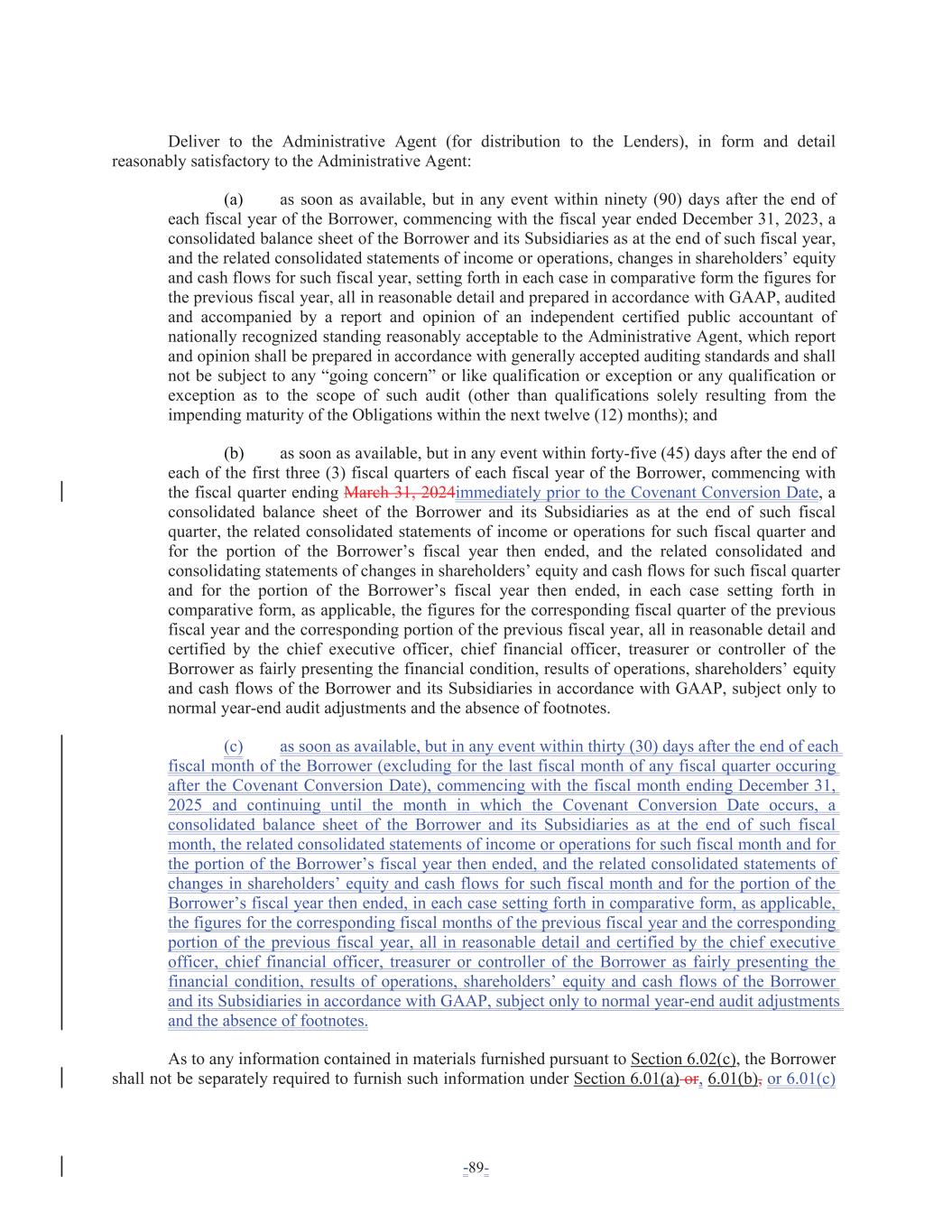 Deliver to the Administrative Agent (for distribution to the Lenders), in form and detail reasonably satisfactory to the Administrative Agent:

(a) as soon as available, but in any event within ninety (90) days after the end of each fiscal year of the Borrower, commencing with the fiscal year ended December 31, 2023, a consolidated balance sheet of the Borrower and its Subsidiaries as at the end of such fiscal year, and the related consolidated statements of income or operations, changes in shareholders' equity and cash flows for such fiscal year, setting forth in each case in comparative form the figures for the previous fiscal year, all in reasonable detail and prepared in accordance with GAAP, audited and accompanied by a report and opinion of an independent certified public accountant of nationally recognized standing reasonably acceptable to the Administrative Agent, which report and opinion shall be prepared in accordance with generally accepted auditing standards and shall not be subject to any "going concern" or like qualification or exception or any qualification or exception as to the scope of such audit (other than qualifications solely resulting from the impending maturity of the Obligations within the next twelve (12) months); and

(b) as soon as available, but in any event within forty-five (45) days after the end of each of the first three (3) fiscal quarters of each fiscal year of the Borrower, commencing with the fiscal quarter ending March 31, 2024immediately prior to the Covenant Conversion Date, a consolidated balance sheet of the Borrower and its Subsidiaries as at the end of such fiscal quarter, the related consolidated statements of income or operations for such fiscal quarter and for the portion of the Borrower's fiscal year then ended, and the related consolidated and consolidating statements of changes in shareholders' equity and cash flows for such fiscal quarter and for the portion of the Borrower's fiscal year then ended, in each case setting forth in comparative form, as applicable, the figures for the corresponding fiscal quarter of the previous fiscal year and the corresponding portion of the previous fiscal year, all in reasonable detail and certified by the chief executive officer, chief financial officer, treasurer or controller of the Borrower as fairly presenting the financial condition, results of operations, shareholders' equity and cash flows of the Borrower and its Subsidiaries in accordance with GAAP, subject only to normal year-end audit adjustments and the absence of footnotes.

(c) as soon as available, but in any event within thirty (30) days after the end of each fiscal month of the Borrower (excluding for the last fiscal month of any fiscal quarter occuring after the Covenant Conversion Date), commencing with the fiscal month ending December 31, 2025 and continuing until the month in which the Covenant Conversion Date occurs, a consolidated balance sheet of the Borrower and its Subsidiaries as at the end of such fiscal month, the related consolidated statements of income or operations for such fiscal month and for the portion of the Borrower's fiscal year then ended, and the related consolidated statements of changes in shareholders' equity and cash flows for such fiscal month and for the portion of the Borrower's fiscal year then ended, in each case setting forth in comparative form, as applicable, the figures for the corresponding fiscal months of the previous fiscal year and the corresponding portion of the previous fiscal year, all in reasonable detail and certified by the chief executive officer, chief financial officer, treasurer or controller of the Borrower as fairly presenting the financial condition, results of operations, shareholders' equity and cash flows of the Borrower and its Subsidiaries in accordance with GAAP, subject only to normal year-end audit adjustments and the absence of footnotes.

As to any information contained in materials furnished pursuant to Section 6.02(c), the Borrower shall not be separately required to furnish such information under Section 6.01(a) or, 6.01(b), or 6.01(c)

-89-